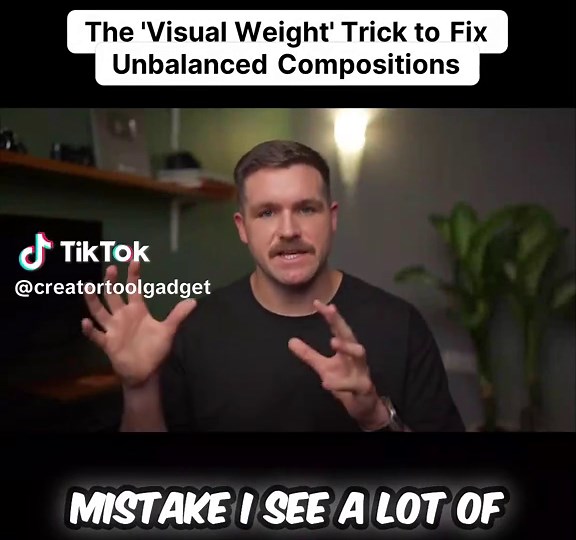 The 'Visual Weight' Trick to Fix Unbalanced Compositions

TikTok
@creatortoolgadget

MISTAKE I SEE A LOT OF